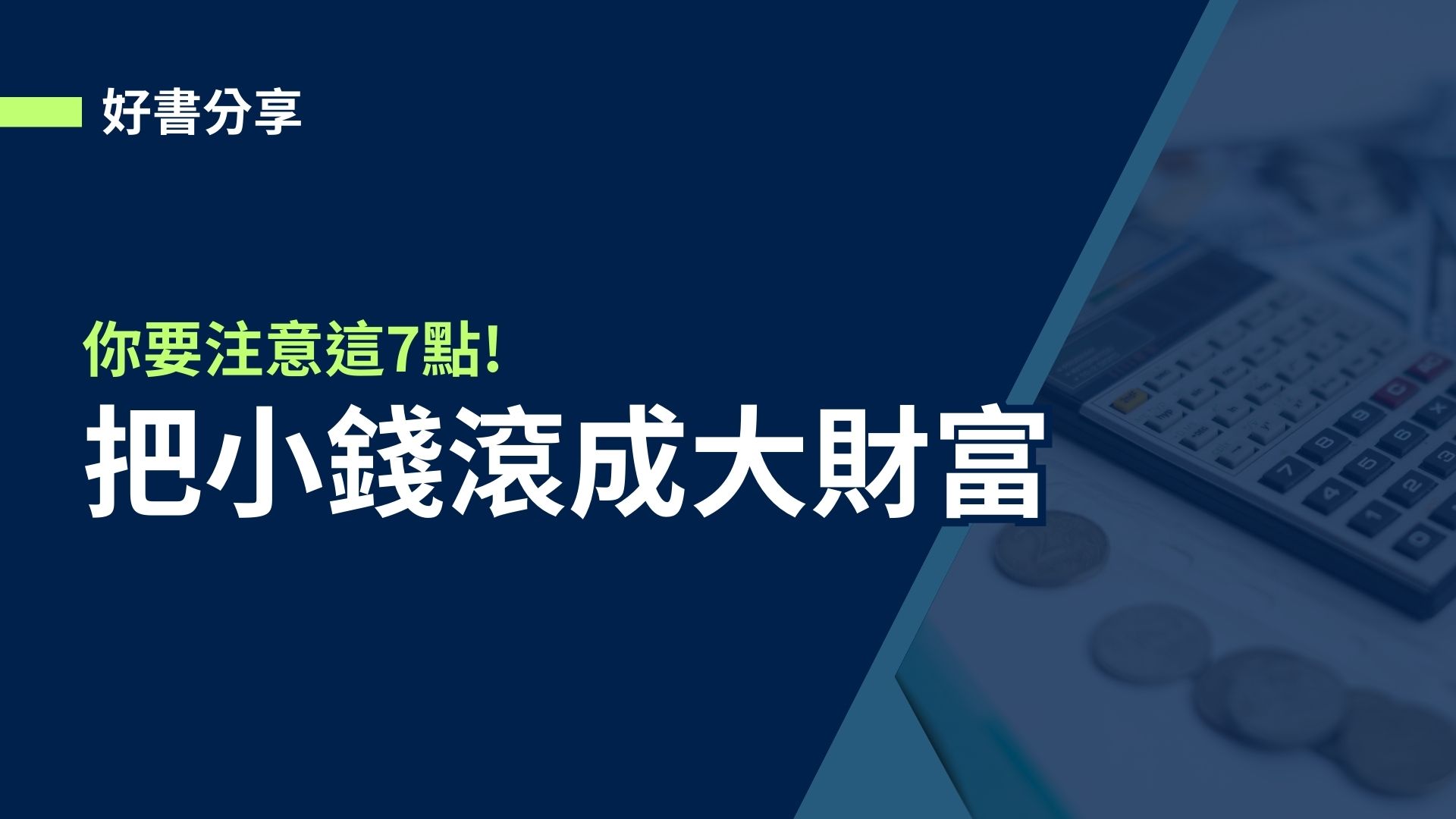 好書分享

你要注意這7點!

把小錢滾成大財富